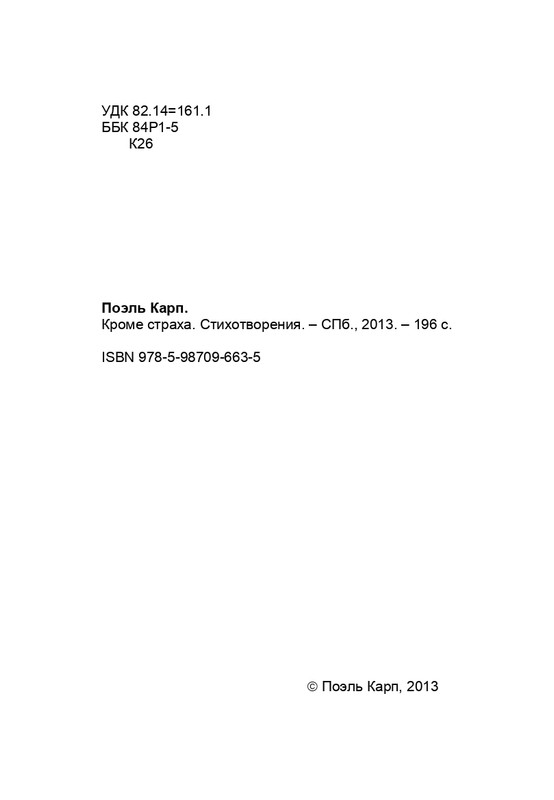 УДК 82.14=161.1
ББК 84Р1-5
К26

Поэль Карп.
Кроме страха. Стихотворения. – СПб., 2013. – 196 с.

ISBN 978-5-98709-663-5

© Поэль Карп, 2013